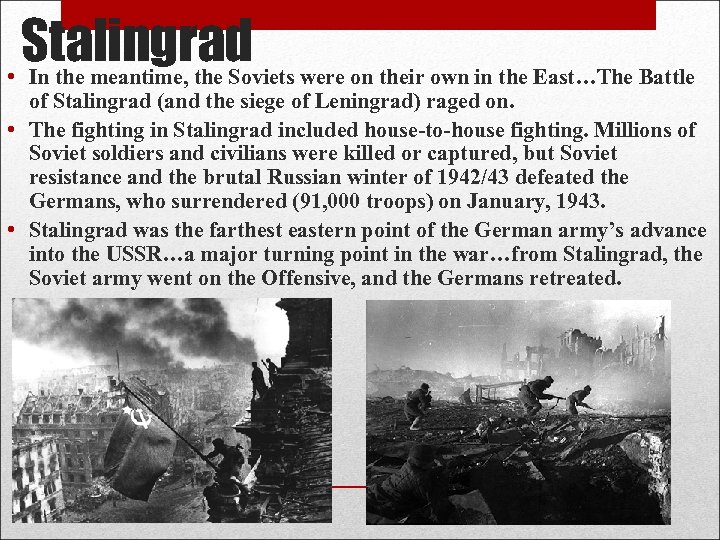 Stalingrad

• In the meantime, the Soviets were on their own in the East…The Battle of Stalingrad (and the siege of Leningrad) raged on.

• The fighting in Stalingrad included house-to-house fighting. Millions of Soviet soldiers and civilians were killed or captured, but Soviet resistance and the brutal Russian winter of 1942/43 defeated the Germans, who surrendered (91,000 troops) on January, 1943.

• Stalingrad was the farthest eastern point of the German army's advance into the USSR…a major turning point in the war…from Stalingrad, the Soviet army went on the Offensive, and the Germans retreated.